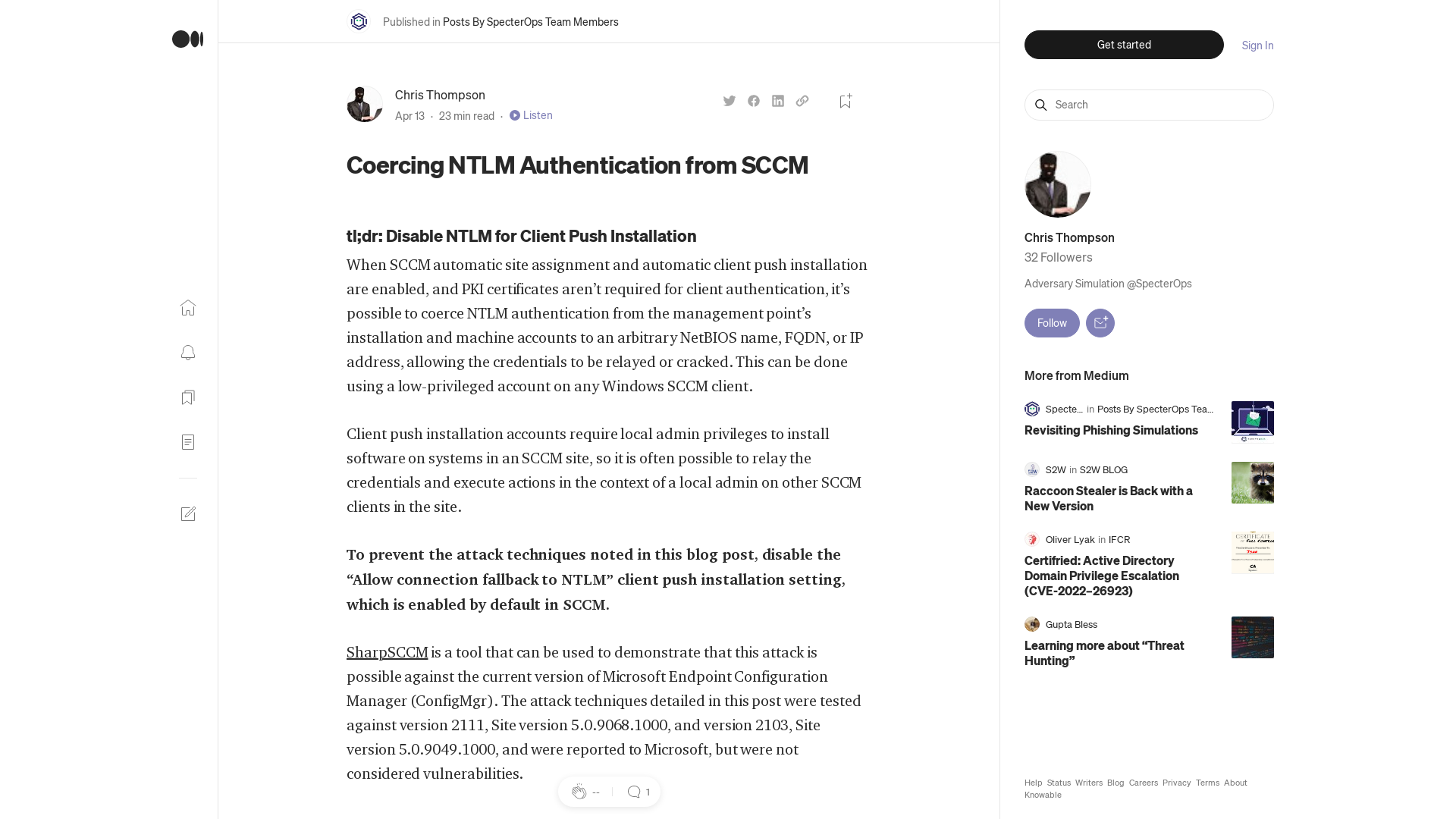 Published in Posts By SpecterOps Team Members

Chris Thompson
Apr 13 · 23 min read · Listen

Coercing NTLM Authentication from SCCM

tl;dr: Disable NTLM for Client Push Installation

When SCCM automatic site assignment and automatic client push installation are enabled, and PKI certificates aren't required for client authentication, it's possible to coerce NTLM authentication from the management point's installation and machine accounts to an arbitrary NetBIOS name, FQDN, or IP address, allowing the credentials to be relayed or cracked. This can be done using a low-privileged account on any Windows SCCM client.

Client push installation accounts require local admin privileges to install software on systems in an SCCM site, so it is often possible to relay the credentials and execute actions in the context of a local admin on other SCCM clients in the site.

To prevent the attack techniques noted in this blog post, disable the "Allow connection fallback to NTLM" client push installation setting, which is enabled by default in SCCM.

SharpSCCM is a tool that can be used to demonstrate that this attack is possible against the current version of Microsoft Endpoint Configuration Manager (ConfigMgr). The attack techniques detailed in this post were tested against version 2111, Site version 5.0.9068.1000, and version 2103, Site version 5.0.9049.1000, and were reported to Microsoft, but were not considered vulnerabilities.

-- 1

Get started
Sign In
Search

Chris Thompson
32 Followers
Adversary Simulation @SpecterOps
Follow

More from Medium

Specte... in Posts By SpecterOps Tea...
Revisiting Phishing Simulations

S2W in S2W BLOG
Raccoon Stealer is Back with a New Version

Oliver Lyak in IFCR
Certifried: Active Directory Domain Privilege Escalation (CVE-2022–26923)

Gupta Bless
Learning more about "Threat Hunting"

Help Status Writers Blog Careers Privacy Terms About Knowable